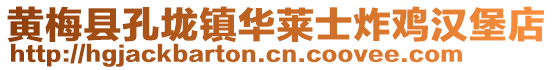 黄梅县孔垅镇华莱士炸鸡汉堡店
http://hgjackbarton.cn.coovee.com